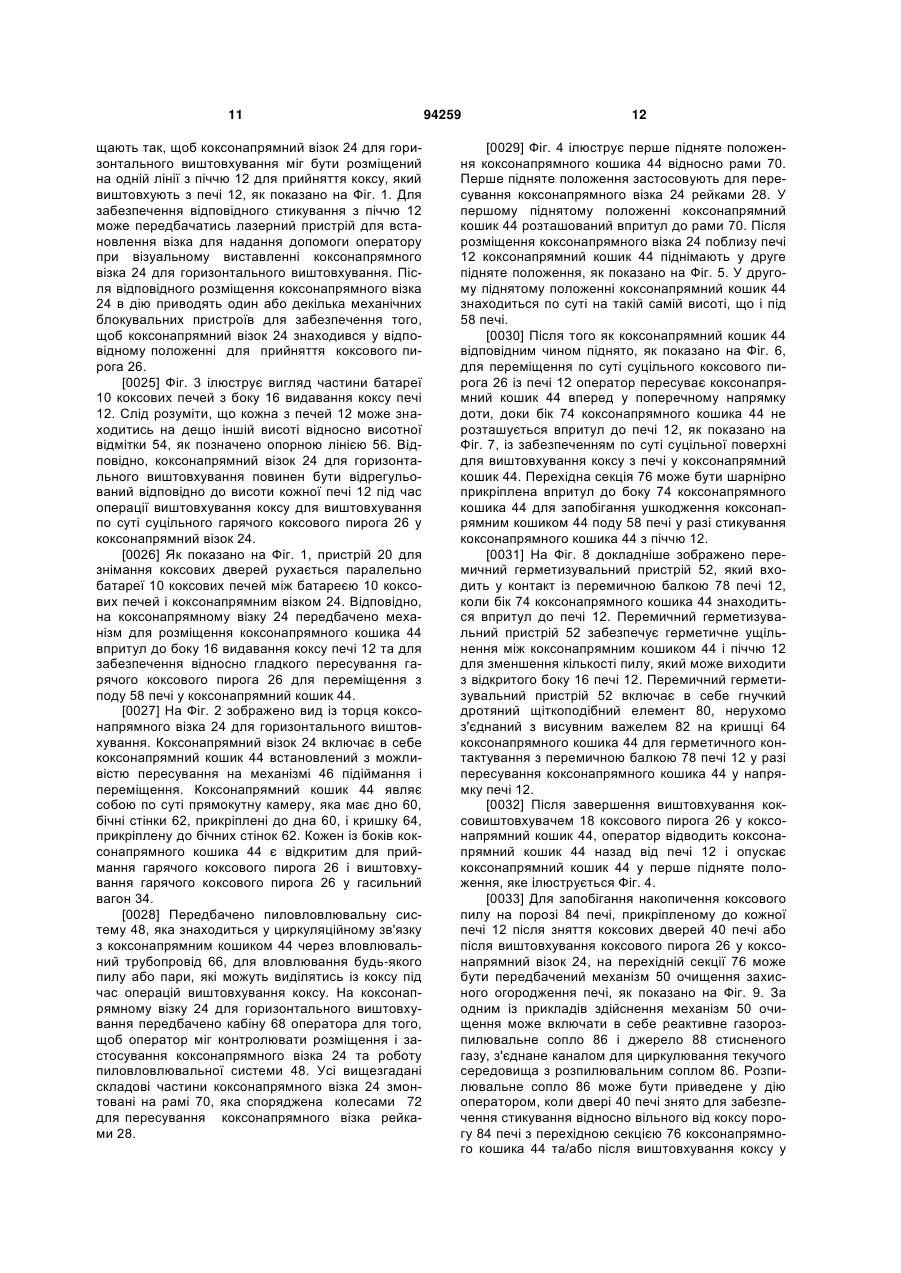 11 94259 12

щають так, щоб коксонапрямний візок 24 для горизонтального виштовхування міг бути розміщений на одній лінії з піччю 12 для прийняття коксу, який виштовхують з печі 12, як показано на Фіг. 1. Для забезпечення відповідного стикування з піччю 12 може передбачатись лазерний пристрій для встановлення візка для надання допомоги оператору при візуальному виставленні коксонапрямного візка 24 для горизонтального виштовхування. Після відповідного розміщення коксонапрямного візка 24 в дію приводять один або декілька механічних блокувальних пристроїв для забезпечення того, щоб коксонапрямний візок 24 знаходився у відповідному положенні для прийняття коксового пирога 26.

[0025] Фіг. 3 ілюструє вигляд частини батареї 10 коксових печей з боку 16 видавання коксу печі 12. Слід розуміти, що кожна з печей 12 може знаходитись на дещо іншій висоті відносно висотної відмітки 54, як позначено опорною лінією 56. Відповідно, коксонапрямний візок 24 для горизонтального виштовхування повинен бути відрегульований відповідно до висоти кожної печі 12 під час операції виштовхування коксу для виштовхування по суті суцільного гарячого коксового пирога 26 у коксонапрямний візок 24.

[0026] Як показано на Фіг. 1, пристрій 20 для знімання коксових дверей рухається паралельно батареї 10 коксових печей між батареєю 10 коксових печей і коксонапрямним візком 24. Відповідно, на коксонапрямному візку 24 передбачено механізм для розміщення коксонапрямного кошика 44 впритул до боку 16 видавання коксу печі 12 та для забезпечення відносно гладкого пересування гарячого коксового пирога 26 для переміщення з поду 58 печі у коксонапрямний кошик 44.

[0027] На Фіг. 2 зображено вид із торця коксонапрямного візка 24 для горизонтального виштовхування. Коксонапрямний візок 24 включає в себе коксонапрямний кошик 44 встановлений з можливістю пересування на механізмі 46 підіймання і переміщення. Коксонапрямний кошик 44 являє собою по суті прямокутну камеру, яка має дно 60, бічні стінки 62, прикріплені до дна 60, і кришку 64, прикріплену до бічних стінок 62. Кожен із боків коксонапрямного кошика 44 є відкритим для приймання гарячого коксового пирога 26 і виштовхування гарячого коксового пирога 26 у гасильний вагон 34.

[0028] Передбачено пиловловлювальну систему 48, яка знаходиться у циркуляційному зв'язку з коксонапрямним кошиком 44 через вловлювальний трубопровід 66, для вловлювання будь-якого пилу або пари, які можуть виділятись із коксу під час операцій виштовхування коксу. На коксонапрямному візку 24 для горизонтального виштовхування передбачено кабіну 68 оператора для того, щоб оператор міг контролювати розміщення і застосування коксонапрямного візка 24 та роботу пиловловлювальної системи 48. Усі вищезгадані складові частини коксонапрямного візка 24 змонтовані на рамі 70, яка споряджена колесами 72 для пересування коксонапрямного візка рейками 28.

[0029] Фіг. 4 ілюструє перше підняте положення коксонапрямного кошика 44 відносно рами 70. Перше підняте положення застосовують для пересування коксонапрямного візка 24 рейками 28. У першому піднятому положенні коксонапрямний кошик 44 розташований впритул до рами 70. Після розміщення коксонапрямного візка 24 поблизу печі 12 коксонапрямний кошик 44 піднімають у друге підняте положення, як показано на Фіг. 5. У другому піднятому положенні коксонапрямний кошик 44 знаходиться по суті на такій самій висоті, що і під 58 печі.

[0030] Після того як коксонапрямний кошик 44 відповідним чином піднято, як показано на Фіг. 6, для переміщення по суті суцільного коксового пирога 26 із печі 12 оператор пересуває коксонапрямний кошик 44 вперед у поперечному напрямку доти, доки бік 74 коксонапрямного кошика 44 не розташується впритул до печі 12, як показано на Фіг. 7, із забезпеченням по суті суцільної поверхні для виштовхування коксу з печі у коксонапрямний кошик 44. Перехідна секція 76 може бути шарнірно прикріплена впритул до боку 74 коксонапрямного кошика 44 для запобігання ушкодження коксонапрямним кошиком 44 поду 58 печі у разі стикування коксонапрямного кошика 44 з піччю 12.

[0031] На Фіг. 8 докладніше зображено перемичний герметизувальний пристрій 52, який входить у контакт із перемичною балкою 78 печі 12, коли бік 74 коксонапрямного кошика 44 знаходиться впритул до печі 12. Перемичний герметизувальний пристрій 52 забезпечує герметичне ущільнення між коксонапрямним кошиком 44 і піччю 12 для зменшення кількості пилу, який може виходити з відкритого боку 16 печі 12. Перемичний герметизувальний пристрій 52 включає в себе гнучкий дротяний щіткоподібний елемент 80, нерухомо з'єднаний з висувним важелем 82 на кришці 64 коксонапрямного кошика 44 для герметичного контактування з перемичною балкою 78 печі 12 у разі пересування коксонапрямного кошика 44 у напрямку печі 12.

[0032] Після завершення виштовхування коксовиштовхувачем 18 коксового пирога 26 у коксонапрямний кошик 44, оператор відводить коксонапрямний кошик 44 назад від печі 12 і опускає коксонапрямний кошик 44 у перше підняте положення, яке ілюструється Фіг. 4.

[0033] Для запобігання накопичення коксового пилу на порозі 84 печі, прикріпленому до кожної печі 12 після зняття коксових дверей 40 печі або після виштовхування коксового пирога 26 у коксонапрямний візок 24, на перехідній секції 76 може бути передбачений механізм 50 очищення захисного огородження печі, як показано на Фіг. 9. За одним із прикладів здійснення механізм 50 очищення може включати в себе реактивне газорозпилювальне сопло 86 і джерело 88 стисненого газу, з'єднане каналом для циркулювання текучого середовища з розпилювальним соплом 86. Розпилювальне сопло 86 може бути приведене у дію оператором, коли двері 40 печі знято для забезпечення стикування відносно вільного від коксу порогу 84 печі з перехідною секцією 76 коксонапрямного кошика 44 та/або після виштовхування коксу у